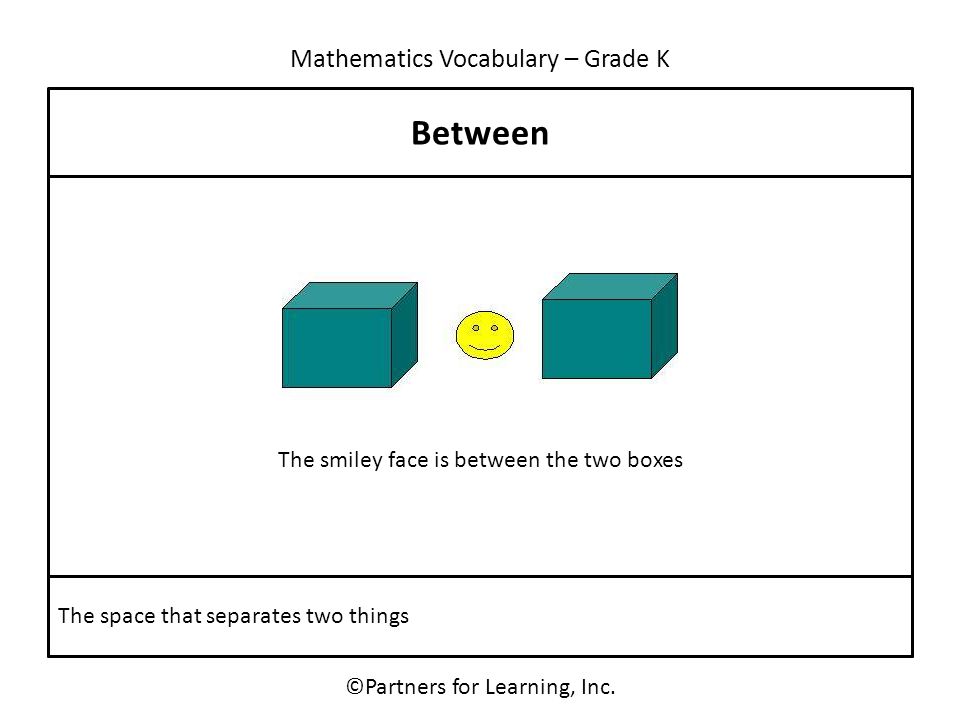 Mathematics Vocabulary – Grade K

Between

The smiley face is between the two boxes

The space that separates two things

©Partners for Learning, Inc.